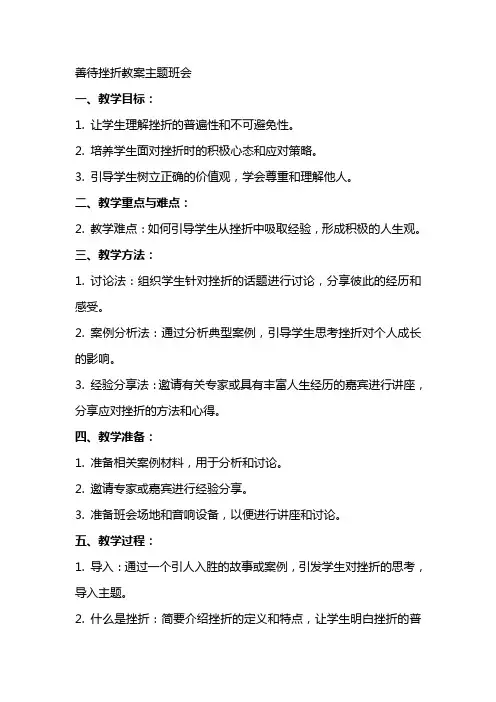 善待挫折教案主题班会

一、教学目标：

1. 让学生理解挫折的普遍性和不可避免性。

2. 培养学生面对挫折时的积极心态和应对策略。

3. 引导学生树立正确的价值观，学会尊重和理解他人。

二、教学重点与难点：

2. 教学难点：如何引导学生从挫折中吸取经验，形成积极的人生观。

三、教学方法：

1. 讨论法：组织学生针对挫折的话题进行讨论，分享彼此的经历和感受。

2. 案例分析法：通过分析典型案例，引导学生思考挫折对个人成长的影响。

3. 经验分享法：邀请有关专家或具有丰富人生经历的嘉宾进行讲座，分享应对挫折的方法和心得。

四、教学准备：

1. 准备相关案例材料，用于分析和讨论。

2. 邀请专家或嘉宾进行经验分享。

3. 准备班会场地和音响设备，以便进行讲座和讨论。

五、教学过程：

1. 导入：通过一个引人入胜的故事或案例，引发学生对挫折的思考，导入主题。

2. 什么是挫折：简要介绍挫折的定义和特点，让学生明白挫折的普